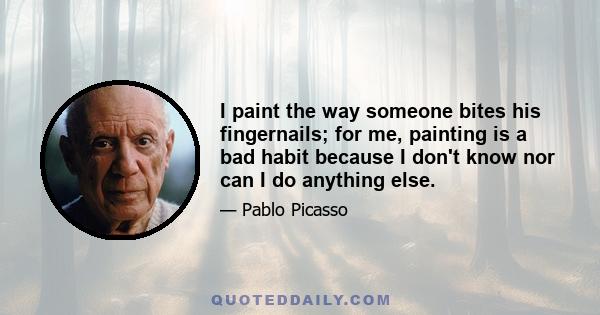 I paint the way someone bites his fingernails; for me, painting is a bad habit because I don't know nor can I do anything else.

— Pablo Picasso

QUOTEDDAILY.COM